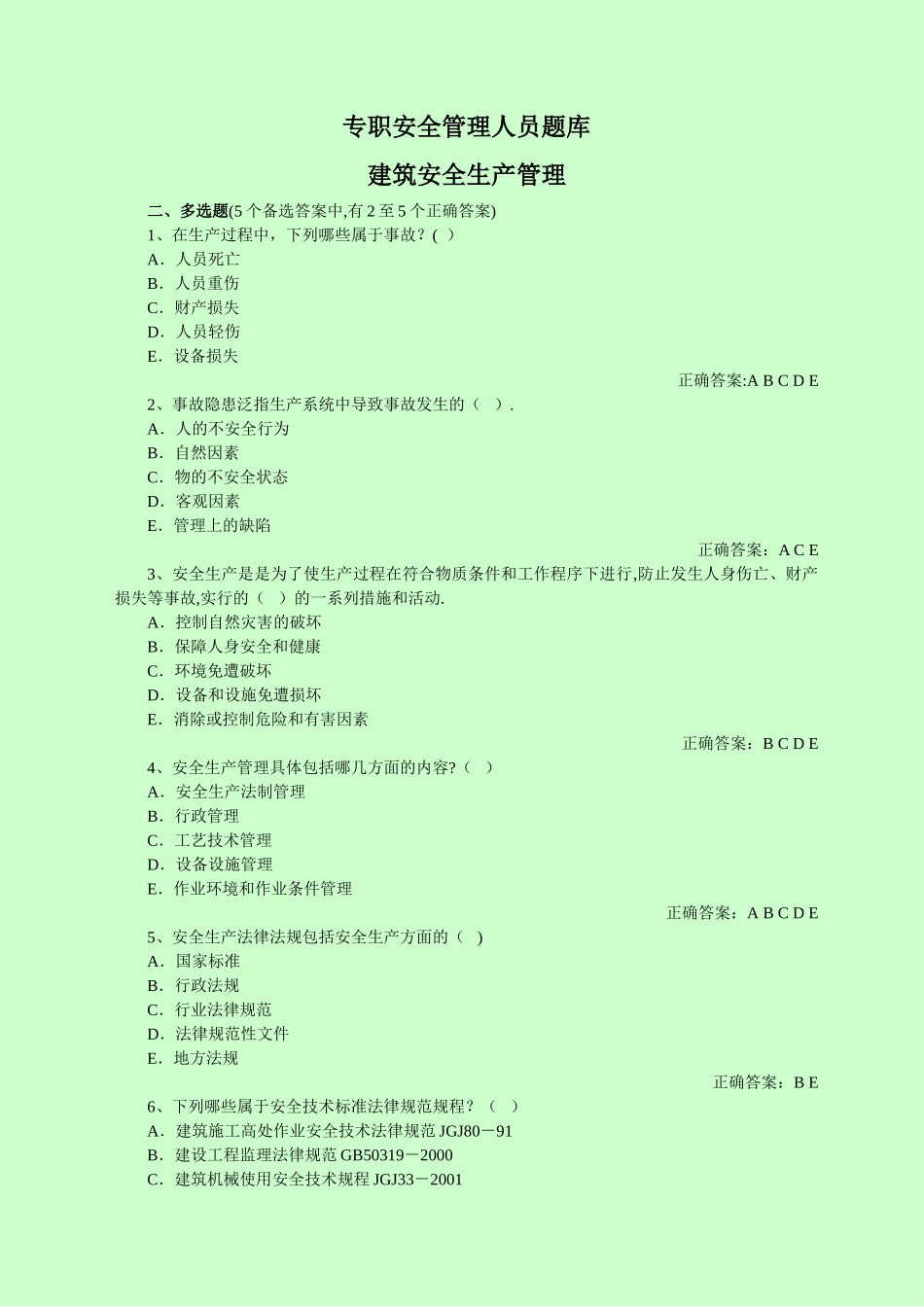 专职安全管理人员题库

建筑安全生产管理

二、多选题(5 个备选答案中,有 2 至 5 个正确答案)

1、在生产过程中，下列哪些属于事故？( )
A．人员死亡
B．人员重伤
C．财产损失
D．人员轻伤
E．设备损失

正确答案:A B C D E

2、事故隐患泛指生产系统中导致事故发生的（ ）.
A．人的不安全行为
B．自然因素
C．物的不安全状态
D．客观因素
E．管理上的缺陷

正确答案：A C E

3、安全生产是是为了使生产过程在符合物质条件和工作程序下进行,防止发生人身伤亡、财产损失等事故,实行的（ ）的一系列措施和活动.
A．控制自然灾害的破坏
B．保障人身安全和健康
C．环境免遭破坏
D．设备和设施免遭损坏
E．消除或控制危险和有害因素

正确答案：B C D E

4、安全生产管理具体包括哪几方面的内容?（ ）
A．安全生产法制管理
B．行政管理
C．工艺技术管理
D．设备设施管理
E．作业环境和作业条件管理

正确答案：A B C D E

5、安全生产法律法规包括安全生产方面的（ ）
A．国家标准
B．行政法规
C．行业法律规范
D．法律规范性文件
E．地方法规

正确答案：B E

6、下列哪些属于安全技术标准法律规范规程？（ ）
A．建筑施工高处作业安全技术法律规范 JGJ80－91
B．建设工程监理法律规范 GB50319－2000
C．建筑机械使用安全技术规程 JGJ33－2001